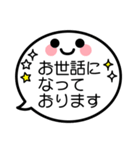 お世話に
なって
おります